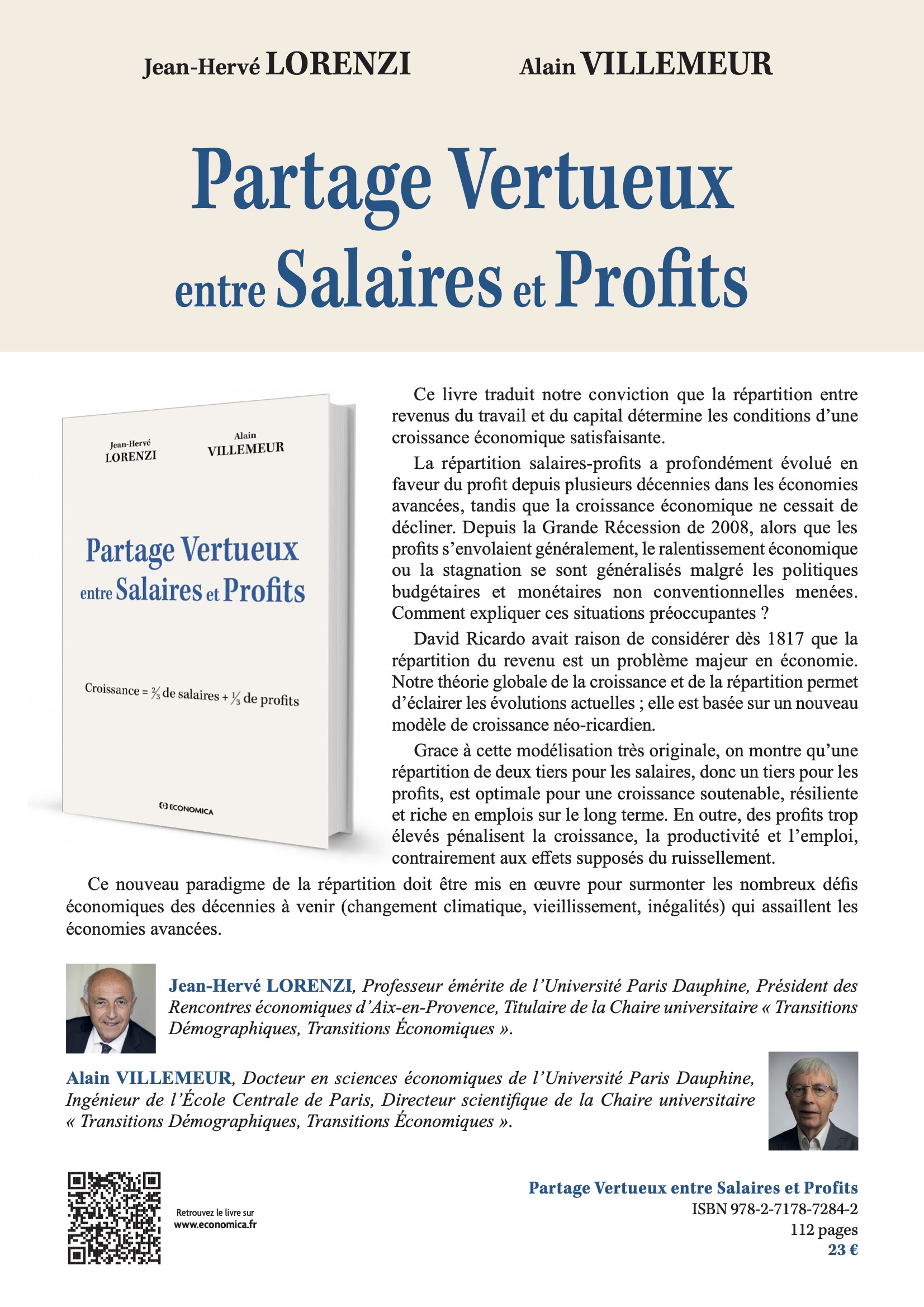 Jean-Hervé LORENZI Alain VILLEMEUR

Partage Vertueux entre Salaires et Profits

Jean-Hervé LORENZI Alain VILLEMEUR

Partage Vertueux entre Salaires et Profits

Croissance = $\frac{2}{3}$ de salaires + $\frac{1}{3}$ de profits

ECONOMICA

Ce livre traduit notre conviction que la répartition entre revenus du travail et du capital détermine les conditions d'une croissance économique satisfaisante.

La répartition salaires-profits a profondément évolué en faveur du profit depuis plusieurs décennies dans les économies avancées, tandis que la croissance économique ne cessait de décliner. Depuis la Grande Récession de 2008, alors que les profits s'envolaient généralement, le ralentissement économique ou la stagnation se sont généralisés malgré les politiques budgétaires et monétaires non conventionnelles menées. Comment expliquer ces situations préoccupantes ?

David Ricardo avait raison de considérer dès 1817 que la répartition du revenu est un problème majeur en économie. Notre théorie globale de la croissance et de la répartition permet d'éclairer les évolutions actuelles ; elle est basée sur un nouveau modèle de croissance néo-ricardien.

Grace à cette modélisation très originale, on montre qu'une répartition de deux tiers pour les salaires, donc un tiers pour les profits, est optimale pour une croissance soutenable, résiliente et riche en emplois sur le long terme. En outre, des profits trop élevés pénalisent la croissance, la productivité et l'emploi, contrairement aux effets supposés du ruissellement.

Ce nouveau paradigme de la répartition doit être mis en œuvre pour surmonter les nombreux défis économiques des décennies à venir (changement climatique, vieillissement, inégalités) qui assaillent les économies avancées.

Jean-Hervé LORENZI, Professeur émérite de l'Université Paris Dauphine, Président des Rencontres économiques d'Aix-en-Provence, Titulaire de la Chaire universitaire « Transitions Démographiques, Transitions Économiques ».

Alain VILLEMEUR, Docteur en sciences économiques de l'Université Paris Dauphine, Ingénieur de l'École Centrale de Paris, Directeur scientifique de la Chaire universitaire « Transitions Démographiques, Transitions Économiques ».

Retrouvez le livre sur www.economica.fr

Partage Vertueux entre Salaires et Profits
ISBN 978-2-7178-7284-2
112 pages
23 €